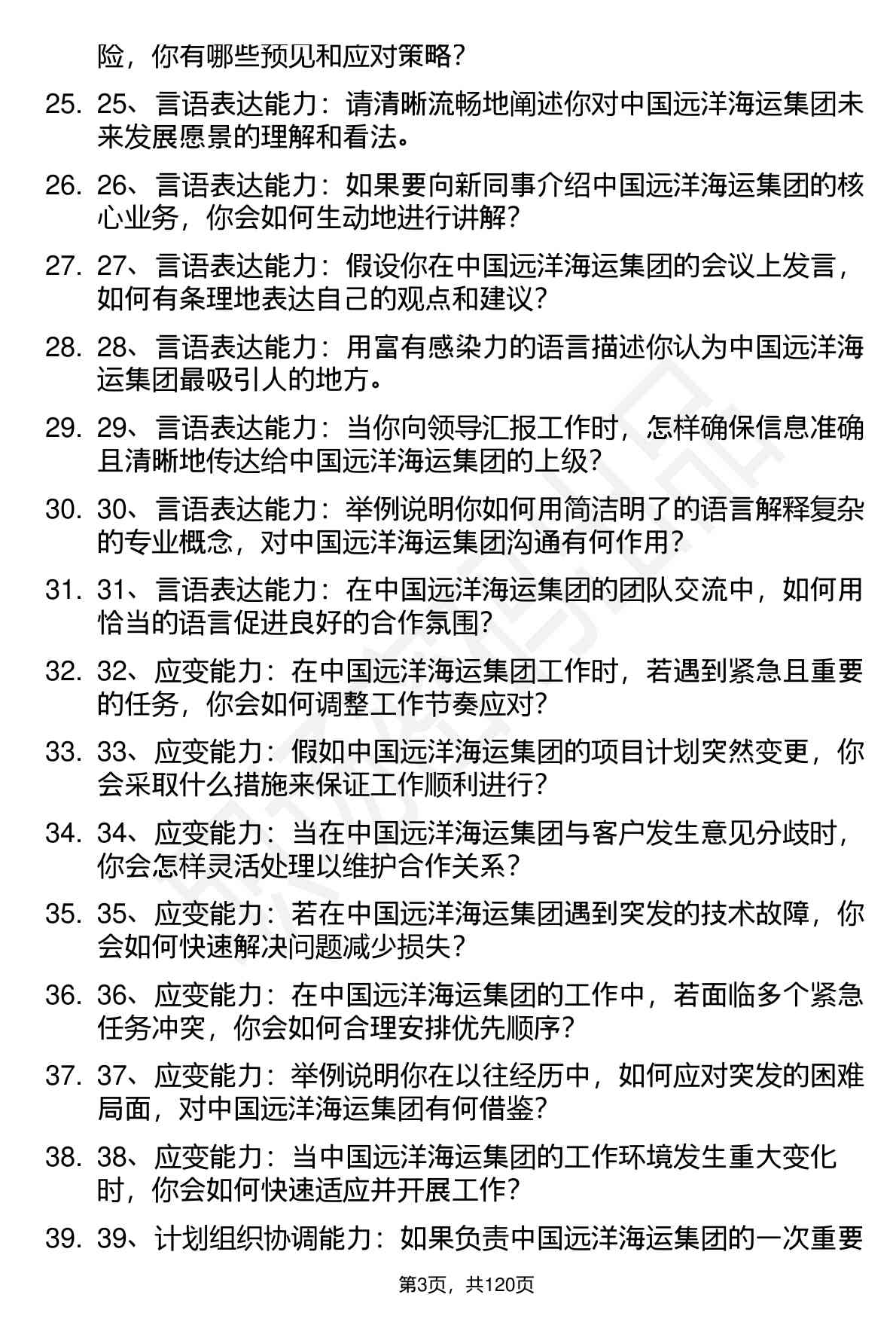 险，你有哪些预见和应对策略？

25. 25、言语表达能力：请清晰流畅地阐述你对中国远洋海运集团未来发展愿景的理解和看法。

26. 26、言语表达能力：如果要向新同事介绍中国远洋海运集团的核心业务，你会如何生动地进行讲解？

27. 27、言语表达能力：假设你在中国远洋海运集团的会议上发言，如何有条理地表达自己的观点和建议？

28. 28、言语表达能力：用富有感染力的语言描述你认为中国远洋海运集团最吸引人的地方。

29. 29、言语表达能力：当你向领导汇报工作时，怎样确保信息准确且清晰地传达给中国远洋海运集团的上级？

30. 30、言语表达能力：举例说明你如何用简洁明了的语言解释复杂的专业概念，对中国远洋海运集团沟通有何作用？

31. 31、言语表达能力：在中国远洋海运集团的团队交流中，如何用恰当的语言促进良好的合作氛围？

32. 32、应变能力：在中国远洋海运集团工作时，若遇到紧急且重要的任务，你会如何调整工作节奏应对？

33. 33、应变能力：假如中国远洋海运集团的项目计划突然变更，你会采取什么措施来保证工作顺利进行？

34. 34、应变能力：当在中国远洋海运集团与客户发生意见分歧时，你会怎样灵活处理以维护合作关系？

35. 35、应变能力：若在中国远洋海运集团遇到突发的技术故障，你会如何快速解决问题减少损失？

36. 36、应变能力：在中国远洋海运集团的工作中，若面临多个紧急任务冲突，你会如何合理安排优先顺序？

37. 37、应变能力：举例说明你在以往经历中，如何应对突发的困难局面，对中国远洋海运集团有何借鉴？

38. 38、应变能力：当中国远洋海运集团的工作环境发生重大变化时，你会如何快速适应并开展工作？

39. 39、计划组织协调能力：如果负责中国远洋海运集团的一次重要

第3页，共120页